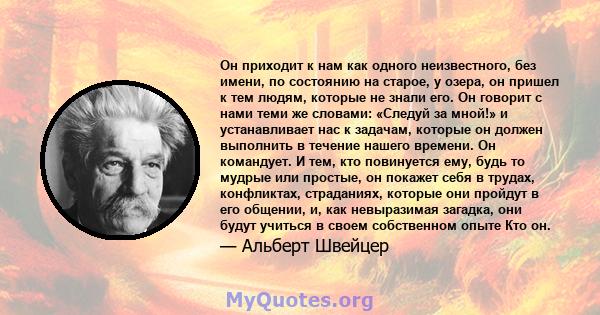 Он приходит к нам как одного неизвестного, без имени, по состоянию на старое, у озера, он пришел к тем людям, которые не знали его. Он говорит с нами теми же словами: «Следуй за мной!» и устанавливает нас к задачам, которые он должен выполнить в течение нашего времени. Он командует. И тем, кто повинуется ему, будь то мудрые или простые, он покажет себя в трудах, конфликтах, страданиях, которые они пройдут в его общении, и, как невыразимая загадка, они будут учиться в своем собственном опыте Кто он.
— Альберт Швейцер

MyQuotes.org